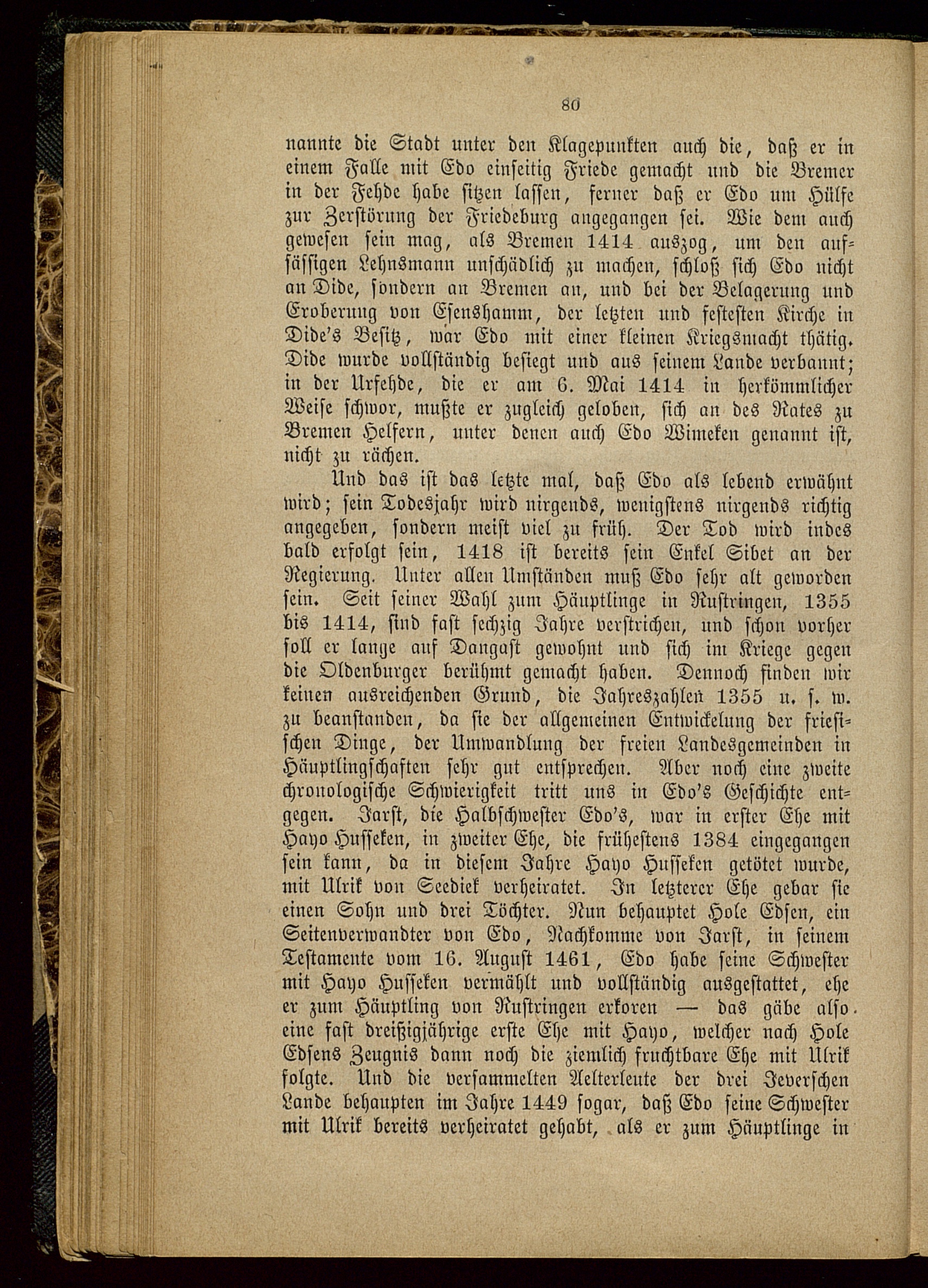 80

nannte die Stadt unter den Klagepunkten auch die, daß er in einem Falle mit Edo einseitig Friede gemacht und die Bremer in der Fehde habe sitzen lassen, ferner daß er Edo um Hülfe zur Zerstörung der Friedeburg angegangen sei. Wie dem auch gewesen sein mag, als Bremen 1414 auszog, um den aufsässigen Lehnsmann unschädlich zu machen, schloß sich Edo nicht an Dide, sondern an Bremen an, und bei der Belagerung und Eroberung von Esenshamm, der letzten und festesten Kirche in Dide's Besitz, war Edo mit einer kleinen Kriegsmacht thätig. Dide wurde vollständig besiegt und aus seinem Lande verbannt; in der Urfehde, die er am 6. Mai 1414 in herkömmlicher Weise schwor, mußte er zugleich geloben, sich an des Rates zu Bremen Helfern, unter denen auch Edo Wimeken genannt ist, nicht zu rächen.

Und das ist das letzte mal, daß Edo als lebend erwähnt wird; sein Todesjahr wird nirgends, wenigstens nirgends richtig angegeben, sondern meist viel zu früh. Der Tod wird indes bald erfolgt sein, 1418 ist bereits sein Enkel Sibet an der Regierung. Unter allen Umständen muß Edo sehr alt geworden sein. Seit seiner Wahl zum Häuptlinge in Rustringen, 1355 bis 1414, sind fast sechzig Jahre verstrichen, und schon vorher soll er lange auf Dangast gewohnt und sich im Kriege gegen die Oldenburger berühmt gemacht haben. Dennoch finden wir keinen ausreichenden Grund, die Jahreszahlen 1355 u. s. w. zu beanstanden, da sie der allgemeinen Entwickelung der friesischen Dinge, der Umwandlung der freien Landesgemeinden in Häuptlingschaften sehr gut entsprechen. Aber noch eine zweite chronologische Schwierigkeit tritt uns in Edo's Geschichte entgegen. Jarst, die Halbschwester Edo's, war in erster Ehe mit Hayo Husseken, in zweiter Ehe, die frühestens 1384 eingegangen sein kann, da in diesem Jahre Hayo Husseken getötet wurde, mit Ulrik von Seediek verheiratet. In letzterer Ehe gebar sie einen Sohn und drei Töchter. Nun behauptet Hole Edsen, ein Seitenverwandter von Edo, Nachkomme von Jarst, in seinem Testamente vom 16. August 1461, Edo habe seine Schwester mit Hayo Husseken vermählt und vollständig ausgestattet, ehe er zum Häuptling von Rustringen erkoren — das gäbe also eine fast dreißigjährige erste Ehe mit Hayo, welcher nach Hole Edsens Zeugnis dann noch die ziemlich fruchtbare Ehe mit Ulrik folgte. Und die versammelten Aelterleute der drei Jeverschen Lande behaupten im Jahre 1449 sogar, daß Edo seine Schwester mit Ulrik bereits verheiratet gehabt, als er zum Häuptlinge in